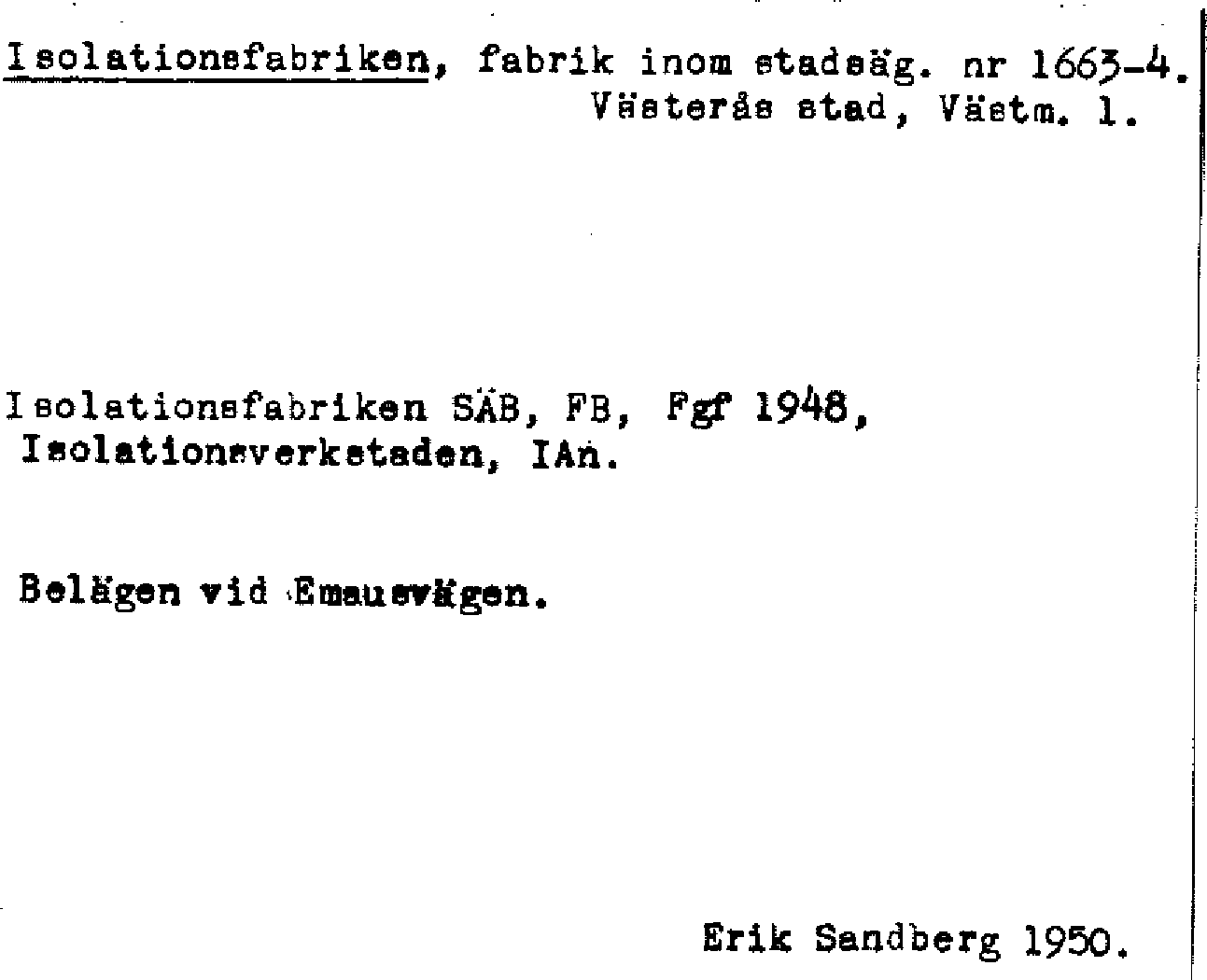 Isolationsfabriken, fabrik inom stadsäg. nr 1663-4.
Västerås stad, Västm. l.

Isolationsfabriken SÄB, FB, Fgf 1948,
Isolationsverkstaden, IAn.

Belägen vid Emausvägen.

Erik Sandberg 1950.